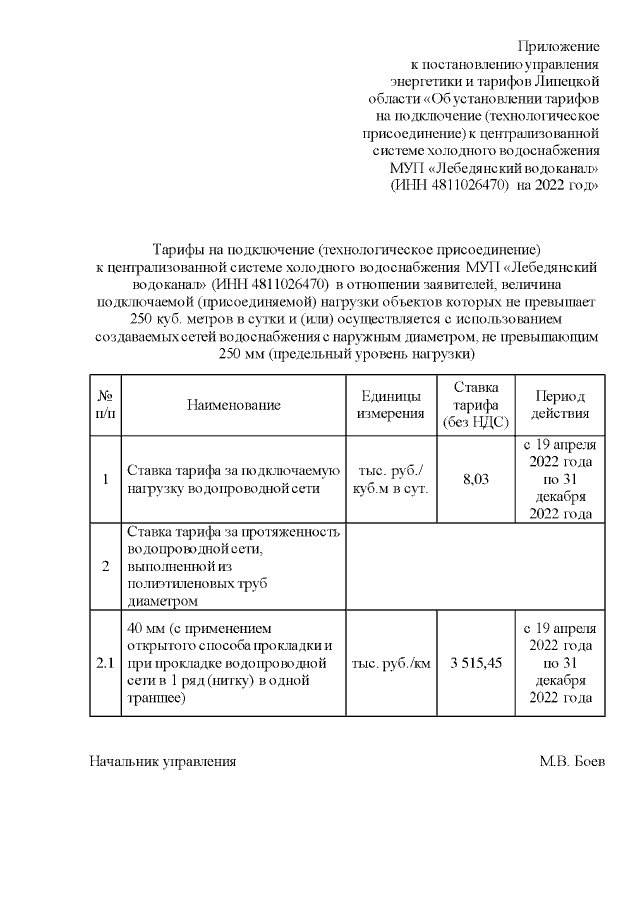 Приложение
к постановлению управления энергетики и тарифов Липецкой области «Об установлении тарифов на подключение (технологическое присоединение) к централизованной системе холодного водоснабжения МУП «Лебедянский водоканал» (ИНН 4811026470) на 2022 год»

Тарифы на подключение (технологическое присоединение) к централизованной системе холодного водоснабжения МУП «Лебедянский водоканал» (ИНН 4811026470) в отношении заявителей, величина подключаемой (присоединяемой) нагрузки объектов которых не превышает 250 куб. метров в сутки и (или) осуществляется с использованием создаваемых сетей водоснабжения с наружным диаметром, не превышающим 250 мм (предельный уровень нагрузки)

| № п/п | Наименование | Единицы измерения | Ставка тарифа (без НДС) | Период действия |
|---|---|---|---|---|
| 1 | Ставка тарифа за подключаемую нагрузку водопроводной сети | тыс. руб./ куб.м в сут. | 8,03 | с 19 апреля 2022 года по 31 декабря 2022 года |
| 2 | Ставка тарифа за протяженность водопроводной сети, выполненной из полиэтиленовых труб диаметром | | | |
| 2.1 | 40 мм (с применением открытого способа прокладки и при прокладке водопроводной сети в 1 ряд (нитку) в одной траншее) | тыс. руб./км | 3 515,45 | с 19 апреля 2022 года по 31 декабря 2022 года |

Начальник управления М.В. Боев